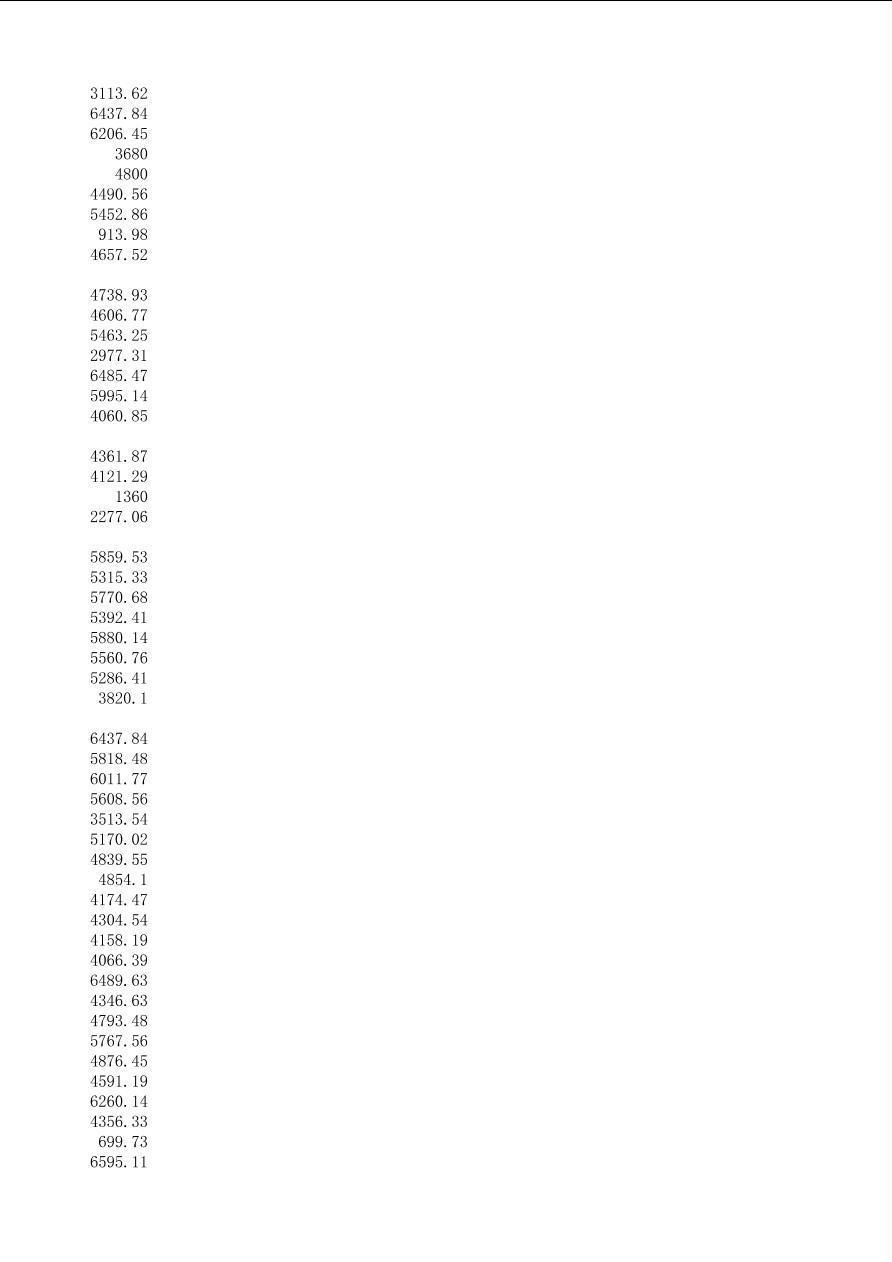 3113.62
6437.84
6206.45
3680
4800
4490.56
5452.86
913.98
4657.52

4738.93
4606.77
5463.25
2977.31
6485.47
5995.14
4060.85

4361.87
4121.29
1360
2277.06

5859.53
5315.33
5770.68
5392.41
5880.14
5560.76
5286.41
3820.1

6437.84
5818.48
6011.77
5608.56
3513.54
5170.02
4839.55
4854.1
4174.47
4304.54
4158.19
4066.39
6489.63
4346.63
4793.48
5767.56
4876.45
4591.19
6260.14
4356.33
699.73
6595.11